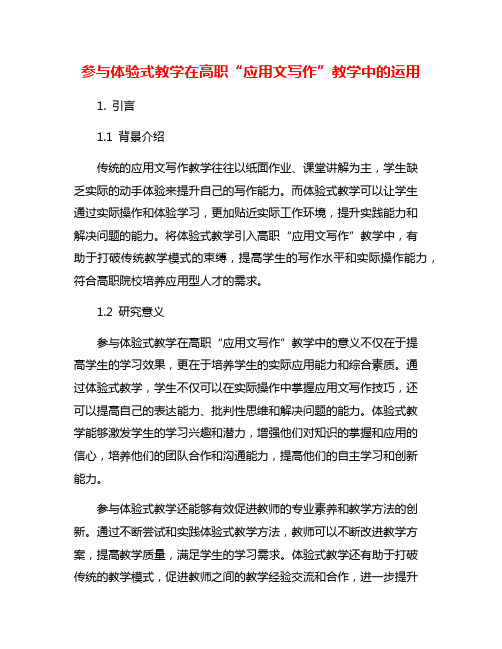 参与体验式教学在高职“应用文写作”教学中的运用

1. 引言

1.1 背景介绍

传统的应用文写作教学往往以纸面作业、课堂讲解为主，学生缺乏实际的动手体验来提升自己的写作能力。而体验式教学可以让学生通过实际操作和体验学习，更加贴近实际工作环境，提升实践能力和解决问题的能力。将体验式教学引入高职“应用文写作”教学中，有助于打破传统教学模式的束缚，提高学生的写作水平和实际操作能力，符合高职院校培养应用型人才的需求。

1.2 研究意义

参与体验式教学在高职“应用文写作”教学中的意义不仅在于提高学生的学习效果，更在于培养学生的实际应用能力和综合素质。通过体验式教学，学生不仅可以在实际操作中掌握应用文写作技巧，还可以提高自己的表达能力、批判性思维和解决问题的能力。体验式教学能够激发学生的学习兴趣和潜力，增强他们对知识的掌握和应用的信心，培养他们的团队合作和沟通能力，提高他们的自主学习和创新能力。

参与体验式教学还能够有效促进教师的专业素养和教学方法的创新。通过不断尝试和实践体验式教学方法，教师可以不断改进教学方案，提高教学质量，满足学生的学习需求。体验式教学还有助于打破传统的教学模式，促进教师之间的教学经验交流和合作，进一步提升